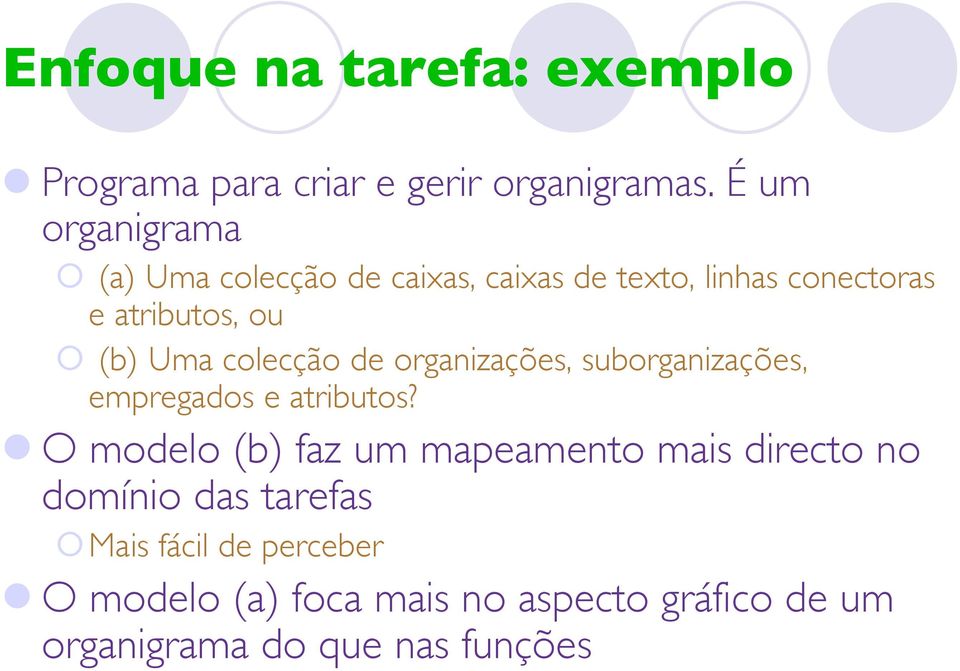 Enfoque na tarefa: exemplo

Programa para criar e gerir organigramas. É um organigrama

(a) Uma colecção de caixas, caixas de texto, linhas conectoras e atributos, ou

(b) Uma colecção de organizações, suborganizações, empregados e atributos?

O modelo (b) faz um mapeamento mais directo no domínio das tarefas

Mais fácil de perceber

O modelo (a) foca mais no aspecto gráfico de um organigrama do que nas funções